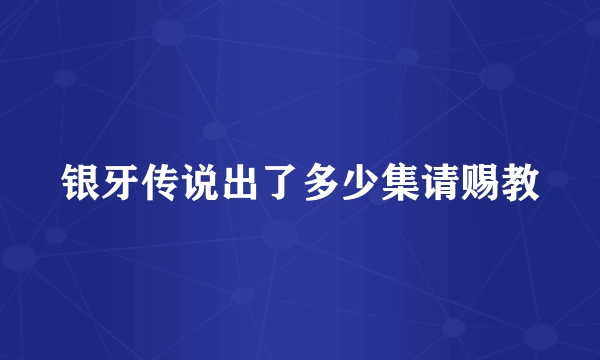 银牙传说出了多少集请赐教